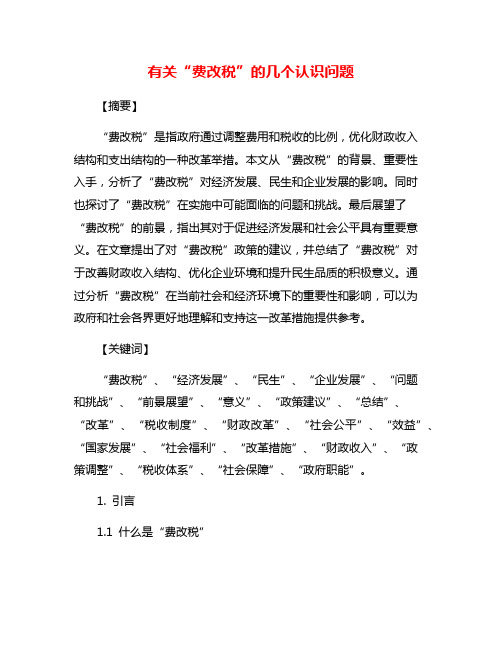 有关“费改税”的几个认识问题

【摘要】

“费改税”是指政府通过调整费用和税收的比例，优化财政收入结构和支出结构的一种改革举措。本文从“费改税”的背景、重要性入手，分析了“费改税”对经济发展、民生和企业发展的影响。同时也探讨了“费改税”在实施中可能面临的问题和挑战。最后展望了“费改税”的前景，指出其对于促进经济发展和社会公平具有重要意义。在文章提出了对“费改税”政策的建议，并总结了“费改税”对于改善财政收入结构、优化企业环境和提升民生品质的积极意义。通过分析“费改税”在当前社会和经济环境下的重要性和影响，可以为政府和社会各界更好地理解和支持这一改革措施提供参考。

【关键词】

“费改税”、“经济发展”、“民生”、“企业发展”、“问题和挑战”、“前景展望”、“意义”、“政策建议”、“总结”、“改革”、“税收制度”、“财政改革”、“社会公平”、“效益”、“国家发展”、“社会福利”、“改革措施”、“财政收入”、“政策调整”、“税收体系”、“社会保障”、“政府职能”。

1. 引言

1.1 什么是“费改税”